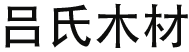 吕氏木材